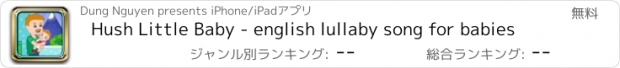 Dung Nguyen presents iPhone/iPadアプリ
無料
Hush Little Baby - english lullaby song for babies
ジャンル別ランキング: --
総合ランキング: --